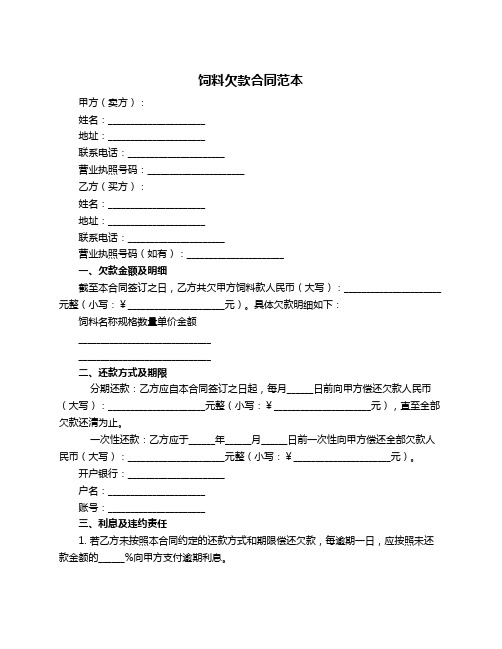 饲料欠款合同范本

甲方（卖方）：

姓名：____________________

地址：____________________

联系电话：____________________

营业执照号码：____________________

乙方（买方）：

姓名：____________________

地址：____________________

联系电话：____________________

营业执照号码（如有）：____________________

一、欠款金额及明细

截至本合同签订之日，乙方共欠甲方饲料款人民币（大写）：____________________元整（小写：¥____________________元）。具体欠款明细如下：

饲料名称规格数量单价金额

____________________________

____________________________

二、还款方式及期限

分期还款：乙方应自本合同签订之日起，每月_____日前向甲方偿还欠款人民币（大写）：____________________元整（小写：¥____________________元），直至全部欠款还清为止。

一次性还款：乙方应于_____年_____月_____日前一次性向甲方偿还全部欠款人民币（大写）：____________________元整（小写：¥____________________元）。

开户银行：____________________

户名：____________________

账号：____________________

三、利息及违约责任

1. 若乙方未按照本合同约定的还款方式和期限偿还欠款，每逾期一日，应按照未还款金额的_____%向甲方支付逾期利息。